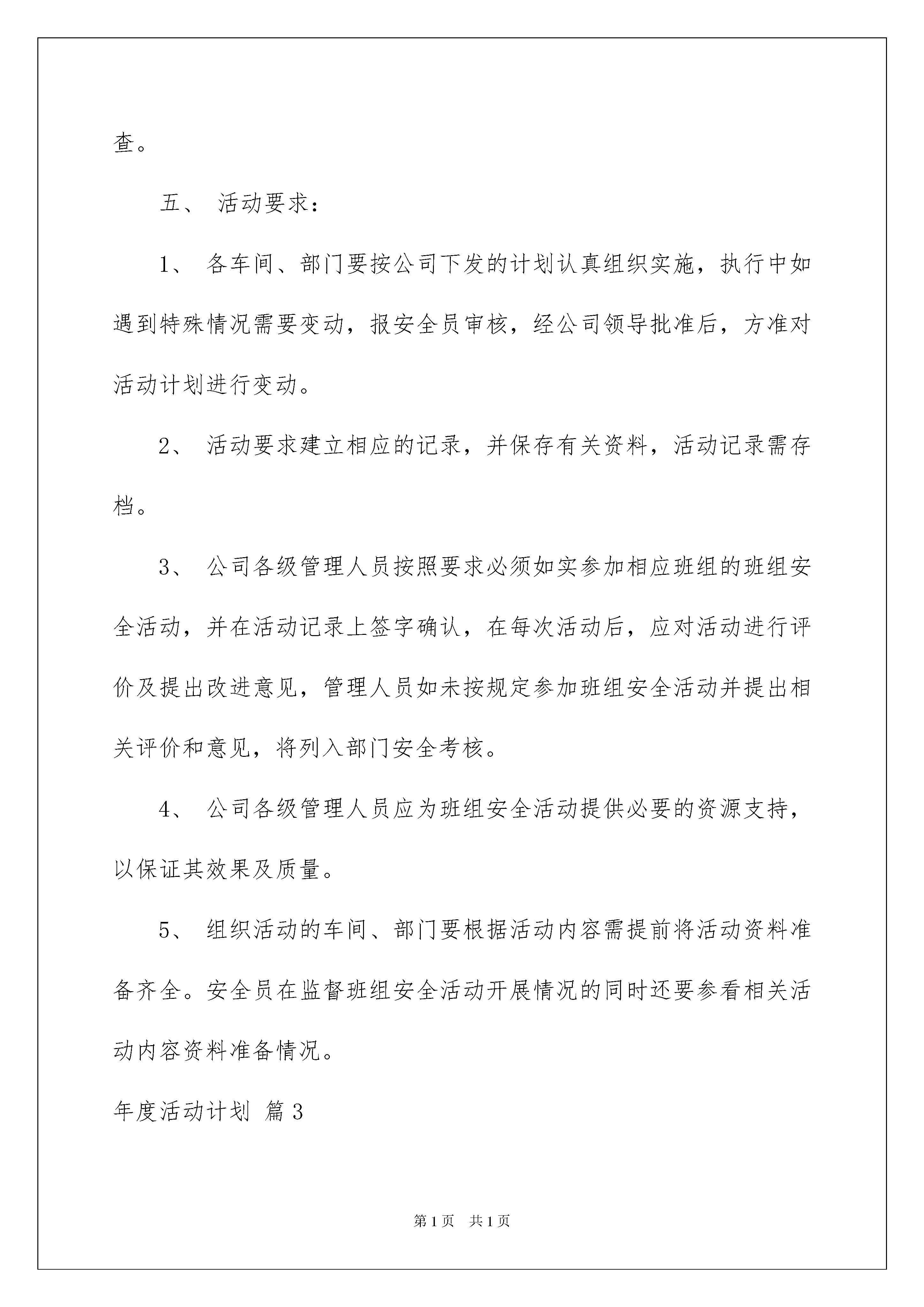 查。

五、 活动要求：

1、 各车间、部门要按公司下发的计划认真组织实施，执行中如遇到特殊情况需要变动，报安全员审核，经公司领导批准后，方准对活动计划进行变动。

2、 活动要求建立相应的记录，并保存有关资料，活动记录需存档。

3、 公司各级管理人员按照要求必须如实参加相应班组的班组安全活动，并在活动记录上签字确认，在每次活动后，应对活动进行评价及提出改进意见，管理人员如未按规定参加班组安全活动并提出相关评价和意见，将列入部门安全考核。

4、 公司各级管理人员应为班组安全活动提供必要的资源支持，以保证其效果及质量。

5、 组织活动的车间、部门要根据活动内容需提前将活动资料准备齐全。安全员在监督班组安全活动开展情况的同时还要参看相关活动内容资料准备情况。

年度活动计划 篇3

第1页 共1页